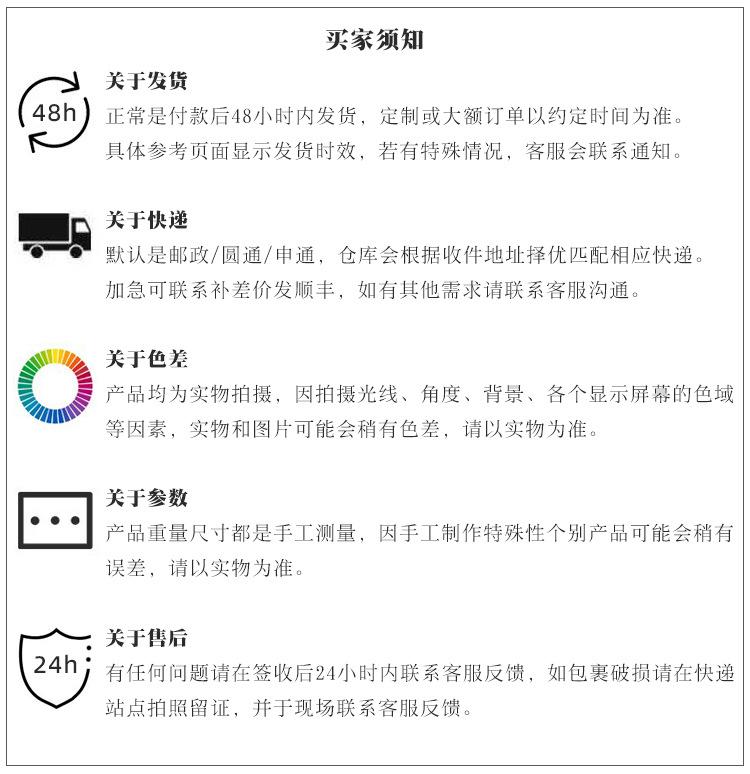 买家须知

48h

关于发货
正常是付款后48小时内发货，定制或大额订单以约定时间为准。具体参考页面显示发货时效，若有特殊情况，客服会联系通知。

关于快递
默认是邮政/圆通/申通，仓库会根据收件地址择优匹配相应快递。加急可联系补差价发顺丰，如有其他需求请联系客服沟通。

关于色差
产品均为实物拍摄，因拍摄光线、角度、背景、各个显示屏幕的色域等因素，实物和图片可能会稍有色差，请以实物为准。

关于参数
产品重量尺寸都是手工测量，因手工制作特殊性个别产品可能会稍有误差，请以实物为准。

24h

关于售后
有任何问题请在签收后24小时内联系客服反馈，如包裹破损请在快递站点拍照留证，并于现场联系客服反馈。